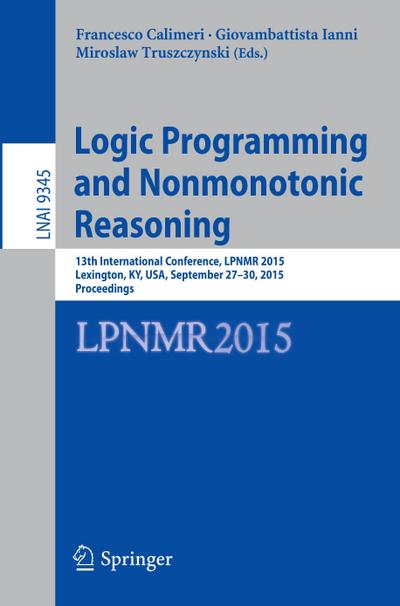 Francesco Calimeri · Giovambattista Ianni
Miroslaw Truszczynski (Eds.)

LNAI 9345

Logic Programming and Nonmonotonic Reasoning

13th International Conference, LPNMR 2015
Lexington, KY, USA, September 27–30, 2015
Proceedings

LPNMR2015

Springer